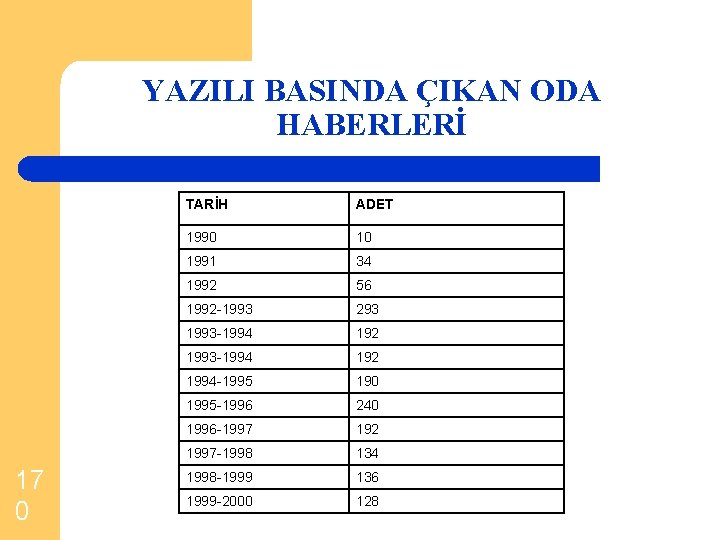 YAZILI BASINDA ÇIKAN ODA HABERLERİ

| TARİH | ADET |
|---|---|
| 1990 | 10 |
| 1991 | 34 |
| 1992 | 56 |
| 1992-1993 | 293 |
| 1993-1994 | 192 |
| 1993-1994 | 192 |
| 1994-1995 | 190 |
| 1995-1996 | 240 |
| 1996-1997 | 192 |
| 1997-1998 | 134 |
| 1998-1999 | 136 |
| 1999-2000 | 128 |

170